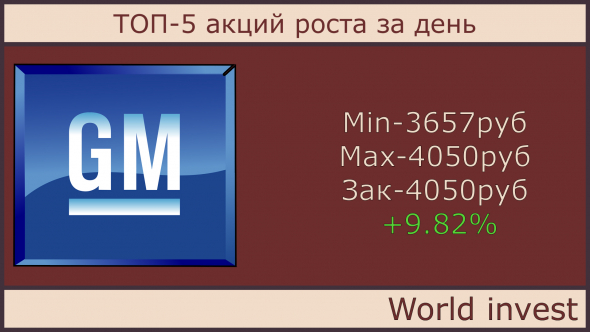 ТОП-5 акций роста за день

GM

Min-3657руб
Max-4050руб
Зак-4050руб
+9.82%

World invest